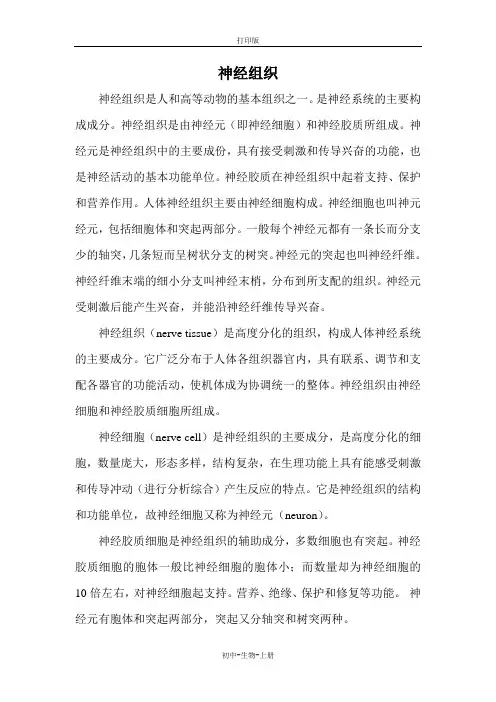 打印版

神经组织

神经组织是人和高等动物的基本组织之一。是神经系统的主要构成成分。神经组织是由神经元（即神经细胞）和神经胶质所组成。神经元是神经组织中的主要成份，具有接受刺激和传导兴奋的功能，也是神经活动的基本功能单位。神经胶质在神经组织中起着支持、保护和营养作用。人体神经组织主要由神经细胞构成。神经细胞也叫神元经元，包括细胞体和突起两部分。一般每个神经元都有一条长而分支少的轴突，几条短而呈树状分支的树突。神经元的突起也叫神经纤维。神经纤维末端的细小分支叫神经末梢，分布到所支配的组织。神经元受刺激后能产生兴奋，并能沿神经纤维传导兴奋。

神经组织（nerve tissue）是高度分化的组织，构成人体神经系统的主要成分。它广泛分布于人体各组织器官内，具有联系、调节和支配各器官的功能活动，使机体成为协调统一的整体。神经组织由神经细胞和神经胶质细胞所组成。

神经细胞（nerve cell）是神经组织的主要成分，是高度分化的细胞，数量庞大，形态多样，结构复杂，在生理功能上具有能感受刺激和传导冲动（进行分析综合）产生反应的特点。它是神经组织的结构和功能单位，故神经细胞又称为神经元（neuron）。

神经胶质细胞是神经组织的辅助成分，多数细胞也有突起。神经胶质细胞的胞体一般比神经细胞的胞体小；而数量却为神经细胞的10倍左右，对神经细胞起支持。营养、绝缘、保护和修复等功能。 神经元有胞体和突起两部分，突起又分轴突和树突两种。

初中-生物-上册